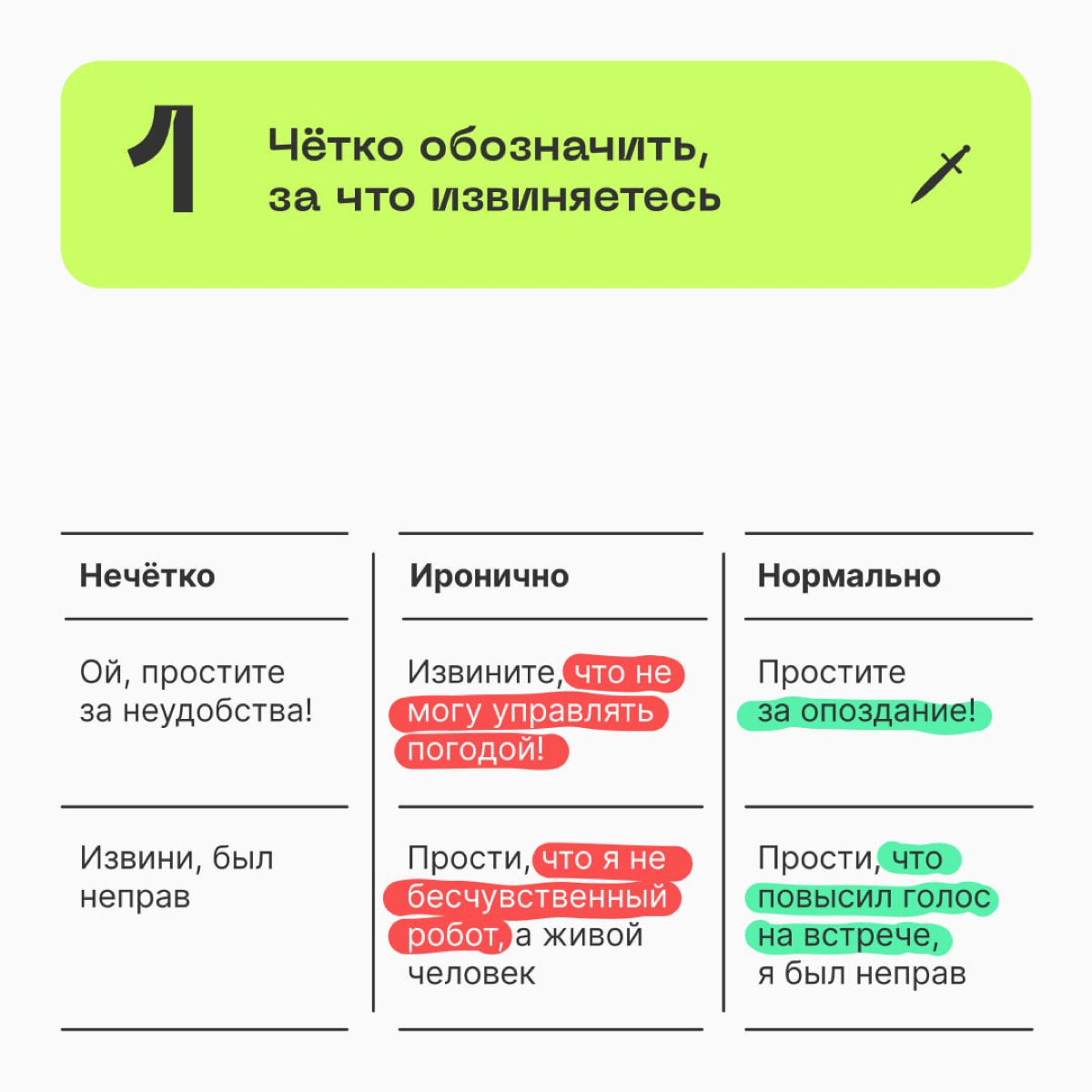 1

Чётко обозначить, за что извиняетесь

| Нечётко | Иронично | Нормально |
|---|---|---|
| Ой, простите за неудобства! | Извините, что не могу управлять погодой! | Простите за опоздание! |
| Извини, был неправ | Прости, что я не бесчувственный робот, а живой человек | Прости, что повысил голос на встрече, я был неправ |